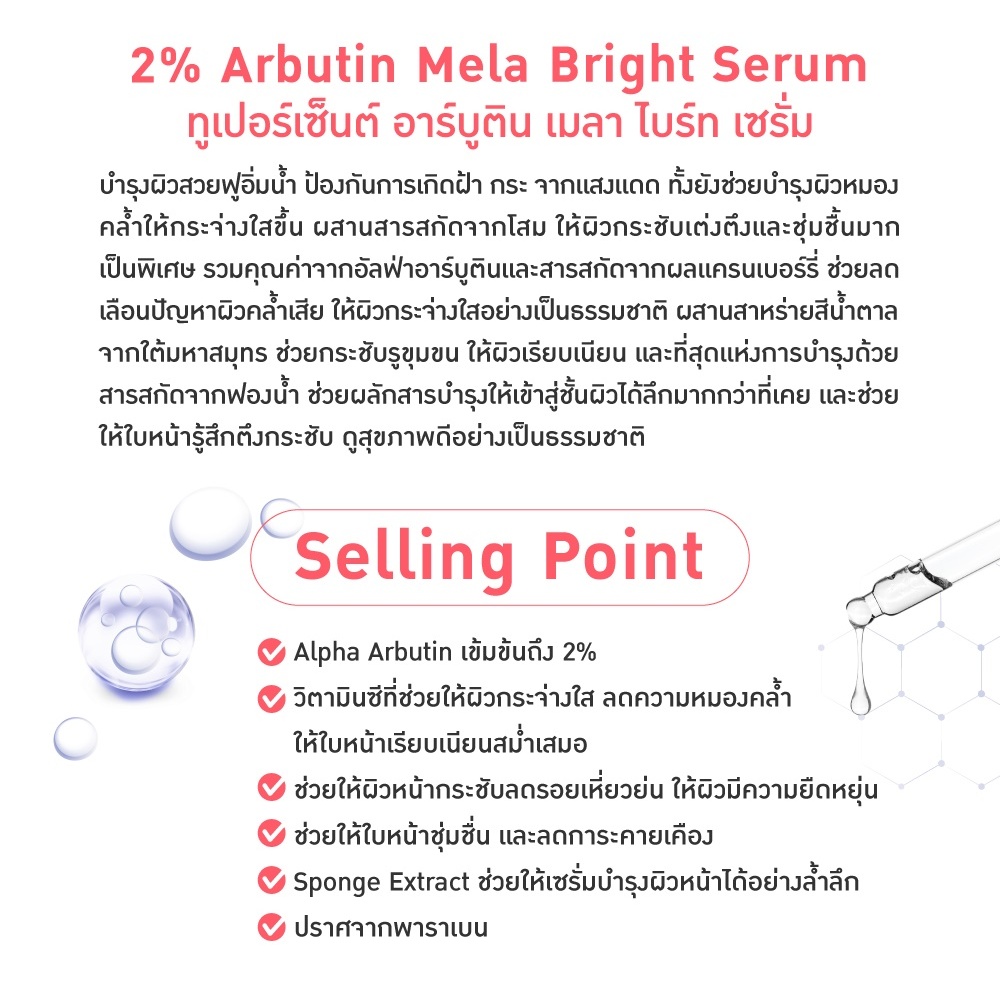 2% Arbutin Mela Bright Serum
ทูเปอร์เซ็นต์ อาร์บูติน เมลา ไบร์ท เซรั่ม

บำรุงผิวสวยฟูอิ่มน้ำ ป้องกันการเกิดฝ้า กระ จากแสงแดด ทั้งยังช่วยบำรุงผิวหมองคล้ำให้กระจ่างใสขึ้น ผสานสารสกัดจากโสม ให้ผิวกระชับเต่งตึงและชุ่มชื้นมากเป็นพิเศษ รวมคุณค่าจากอัลฟ่าอาร์บูตินและสารสกัดจากผลแครนเบอร์รี่ ช่วยลดเลือนปัญหาผิวคล้ำเสีย ให้ผิวกระจ่างใสอย่างเป็นธรรมชาติ ผสานสาหร่ายสีน้ำตาลจากใต้มหาสมุทร ช่วยกระชับรูขุมขน ให้ผิวเรียบเนียน และที่สุดแห่งการบำรุงด้วยสารสกัดจากฟองน้ำ ช่วยผลักสารบำรุงให้เข้าสู่ชั้นผิวได้ลึกมากกว่าที่เคย และช่วยให้ใบหน้ารู้สึกตึงกระชับ ดูสุขภาพดีอย่างเป็นธรรมชาติ

Selling Point

Alpha Arbutin เข้มข้นถึง 2%
วิตามินซีที่ช่วยให้ผิวกระจ่างใส ลดความหมองคล้ำ ให้ใบหน้าเรียบเนียนสม่ำเสมอ
ช่วยให้ผิวหน้ากระชับลดรอยเหี่ยวย่น ให้ผิวมีความยืดหยุ่น
ช่วยให้ใบหน้าชุ่มชื่น และลดการะคายเคือง
Sponge Extract ช่วยให้เซรั่มบำรุงผิวหน้าได้อย่างล้ำลึก
ปราศจากพาราเบน